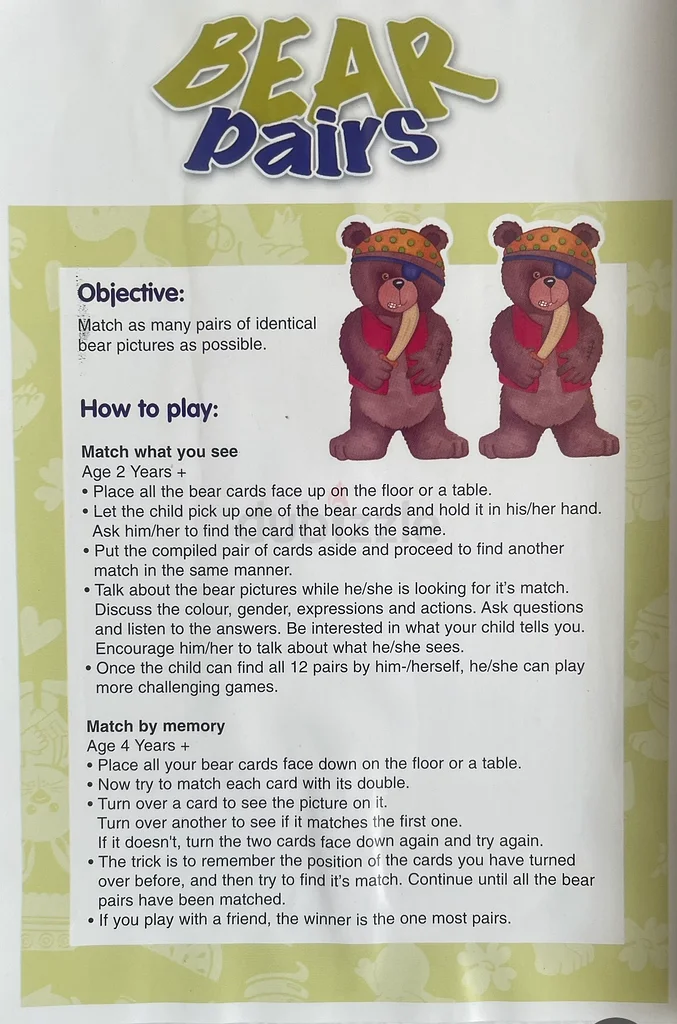 BEAR pairs

Objective:
Match as many pairs of identical bear pictures as possible.

How to play:

Match what you see
Age 2 Years +
• Place all the bear cards face up on the floor or a table.
• Let the child pick up one of the bear cards and hold it in his/her hand. Ask him/her to find the card that looks the same.
• Put the compiled pair of cards aside and proceed to find another match in the same manner.
• Talk about the bear pictures while he/she is looking for it's match. Discuss the colour, gender, expressions and actions. Ask questions and listen to the answers. Be interested in what your child tells you. Encourage him/her to talk about what he/she sees.
• Once the child can find all 12 pairs by him-/herself, he/she can play more challenging games.

Match by memory
Age 4 Years +
• Place all your bear cards face down on the floor or a table.
• Now try to match each card with its double.
• Turn over a card to see the picture on it.
Turn over another to see if it matches the first one.
If it doesn't, turn the two cards face down again and try again.
• The trick is to remember the position of the cards you have turned over before, and then try to find it's match. Continue until all the bear pairs have been matched.
• If you play with a friend, the winner is the one most pairs.